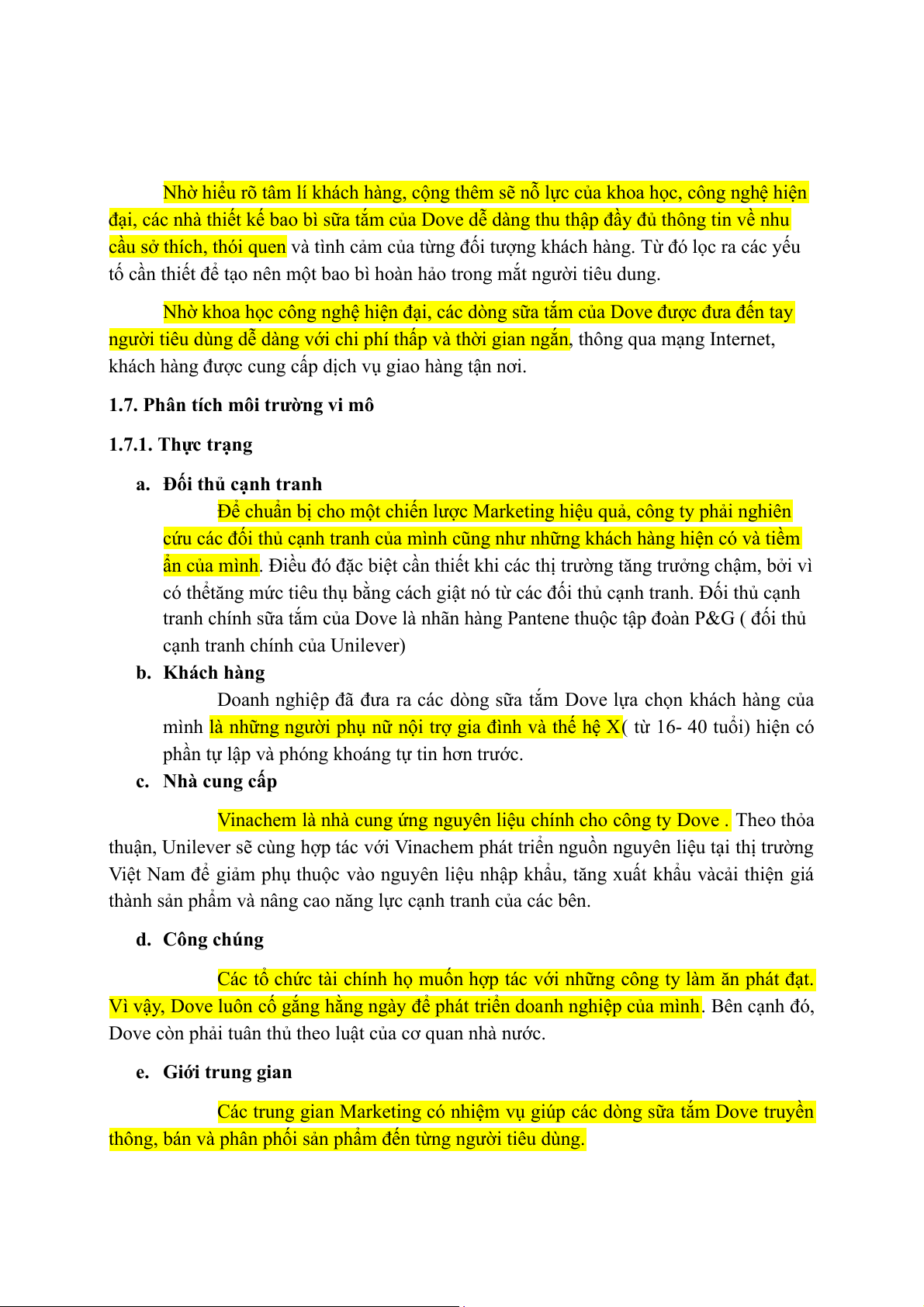 Nhờ hiểu rõ tâm lí khách hàng, cộng thêm sẽ nỗ lực của khoa học, công nghệ hiện đại, các nhà thiết kế bao bì sữa tắm của Dove dễ dàng thu thập đầy đủ thông tin về nhu cầu sở thích, thói quen và tình cảm của từng đối tượng khách hàng. Từ đó lọc ra các yếu tố cần thiết để tạo nên một bao bì hoàn hảo trong mắt người tiêu dung.

Nhờ khoa học công nghệ hiện đại, các dòng sữa tắm của Dove được đưa đến tay người tiêu dùng dễ dàng với chi phí thấp và thời gian ngắn, thông qua mạng Internet, khách hàng được cung cấp dịch vụ giao hàng tận nơi.

1.7. Phân tích môi trường vi mô

1.7.1. Thực trạng

a. Đối thủ cạnh tranh

Để chuẩn bị cho một chiến lược Marketing hiệu quả, công ty phải nghiên cứu các đối thủ cạnh tranh của mình cũng như những khách hàng hiện có và tiềm ẩn của mình. Điều đó đặc biệt cần thiết khi các thị trường tăng trưởng chậm, bởi vì có thểtăng mức tiêu thụ bằng cách giật nó từ các đối thủ cạnh tranh. Đối thủ cạnh tranh chính sữa tắm của Dove là nhãn hàng Pantene thuộc tập đoàn P&G ( đối thủ cạnh tranh chính của Unilever)

b. Khách hàng

Doanh nghiệp đã đưa ra các dòng sữa tắm Dove lựa chọn khách hàng của mình là những người phụ nữ nội trợ gia đình và thế hệ X( từ 16- 40 tuổi) hiện có phần tự lập và phóng khoáng tự tin hơn trước.

c. Nhà cung cấp

Vinachem là nhà cung ứng nguyên liệu chính cho công ty Dove . Theo thỏa thuận, Unilever sẽ cùng hợp tác với Vinachem phát triển nguồn nguyên liệu tại thị trường Việt Nam để giảm phụ thuộc vào nguyên liệu nhập khẩu, tăng xuất khẩu vàcải thiện giá thành sản phẩm và nâng cao năng lực cạnh tranh của các bên.

d. Công chúng

Các tổ chức tài chính họ muốn hợp tác với những công ty làm ăn phát đạt. Vì vậy, Dove luôn cố gắng hằng ngày để phát triển doanh nghiệp của mình. Bên cạnh đó, Dove còn phải tuân thủ theo luật của cơ quan nhà nước.

e. Giới trung gian

Các trung gian Marketing có nhiệm vụ giúp các dòng sữa tắm Dove truyền thông, bán và phân phối sản phẩm đến từng người tiêu dùng.